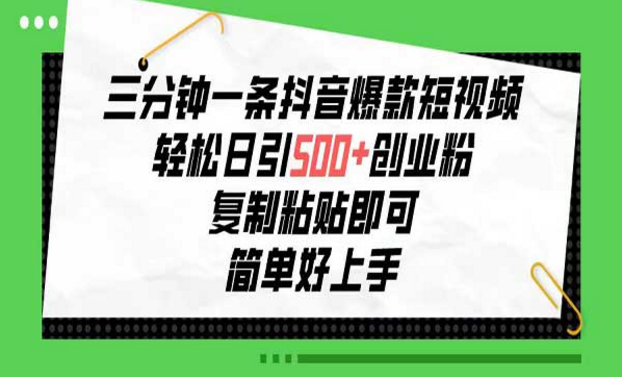 三分钟一条抖音爆款短视频
轻松日引500+创业粉
复制粘贴即可
简单好上手